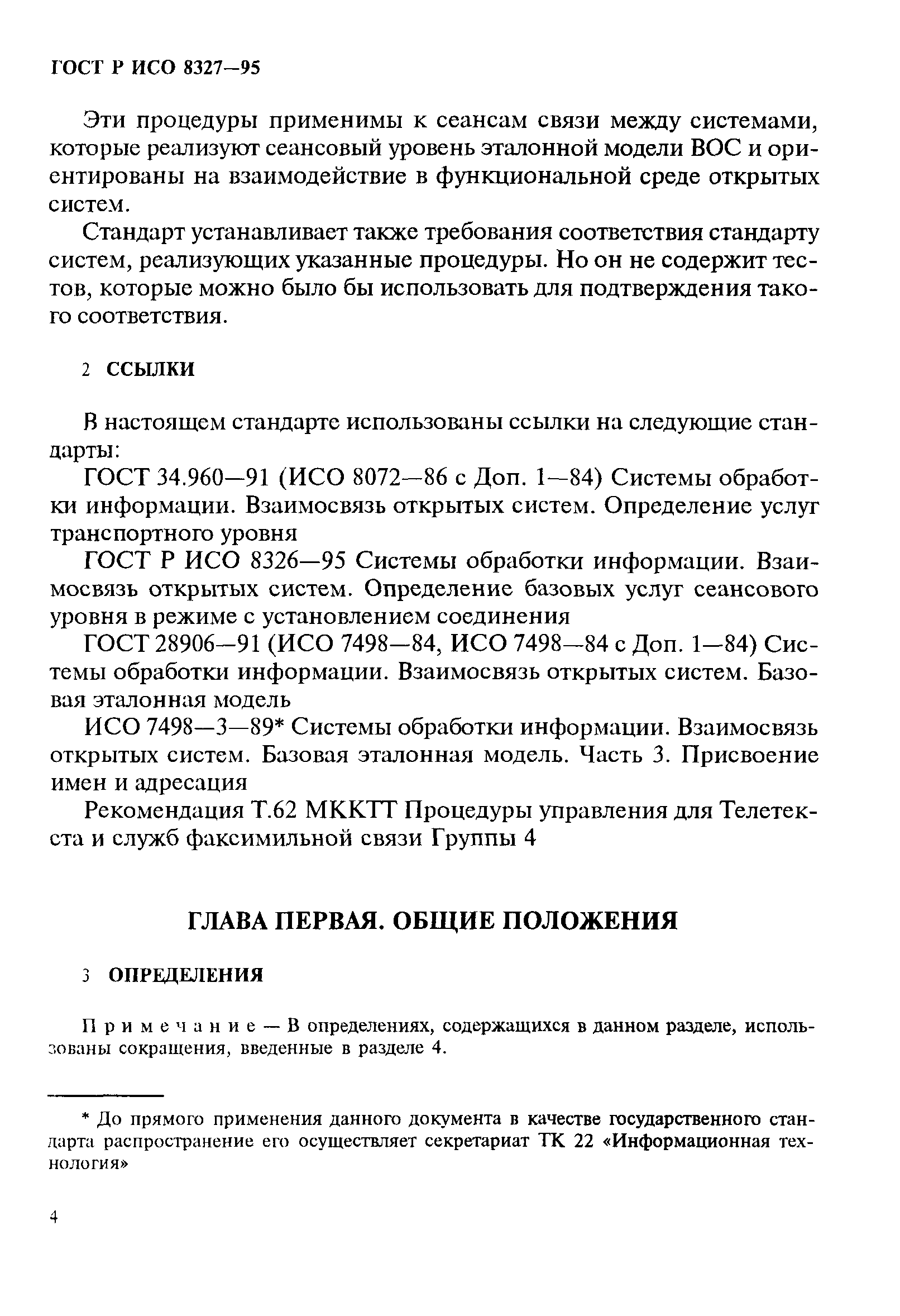 ГОСТ Р ИСО 8327—95

Эти процедуры применимы к сеансам связи между системами, которые реализуют сеансовый уровень эталонной модели ВОС и ориентированы на взаимодействие в функциональной среде открытых систем.

Стандарт устанавливает также требования соответствия стандарту систем, реализующих указанные процедуры. Но он не содержит тестов, которые можно было бы использовать для подтверждения такого соответствия.

2 ССЫЛКИ

В настоящем стандарте использованы ссылки на следующие стандарты:

ГОСТ 34.960—91 (ИСО 8072—86 с Доп. 1—84) Системы обработки информации. Взаимосвязь открытых систем. Определение услуг транспортного уровня

ГОСТ Р ИСО 8326—95 Системы обработки информации. Взаимосвязь открытых систем. Определение базовых услуг сеансового уровня в режиме с установлением соединения

ГОСТ 28906—91 (ИСО 7498—84, ИСО 7498—84 с Доп. 1—84) Системы обработки информации. Взаимосвязь открытых систем. Базовая эталонная модель

ИСО 7498—3—89* Системы обработки информации. Взаимосвязь открытых систем. Базовая эталонная модель. Часть 3. Присвоение имен и адресация

Рекомендация Т.62 МККТТ Процедуры управления для Телетекста и служб факсимильной связи Группы 4

ГЛАВА ПЕРВАЯ. ОБЩИЕ ПОЛОЖЕНИЯ

3 ОПРЕДЕЛЕНИЯ

Примечание — В определениях, содержащихся в данном разделе, использованы сокращения, введенные в разделе 4.

* До прямого применения данного документа в качестве государственного стандарта распространение его осуществляет секретариат ТК 22 «Информационная технология»

4